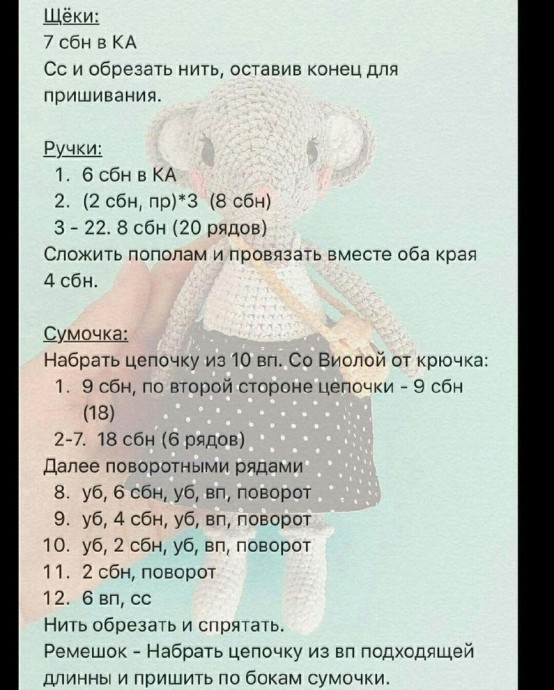 Щёки:
7 сбн в КА
Сс и обрезать нить, оставив конец для пришивания.

Ручки:
1. 6 сбн в КА
2. (2 сбн, пр)*3 (8 сбн)
3 - 22. 8 сбн (20 рядов)
Сложить пополам и провязать вместе оба края 4 сбн.

Сумочка:
Набрать цепочку из 10 вп. Со Виолой от крючка:
1. 9 сбн, по второй стороне цепочки - 9 сбн (18)
2-7. 18 сбн (6 рядов)
Далее поворотными рядами
8. уб, 6 сбн, уб, вп, поворот
9. уб, 4 сбн, уб, вп, поворот
10. уб, 2 сбн, уб, вп, поворот
11. 2 сбн, поворот
12. 6 вп, сс
Нить обрезать и спрятать.
Ремешок - Набрать цепочку из вп подходящей длинны и пришить по бокам сумочки.